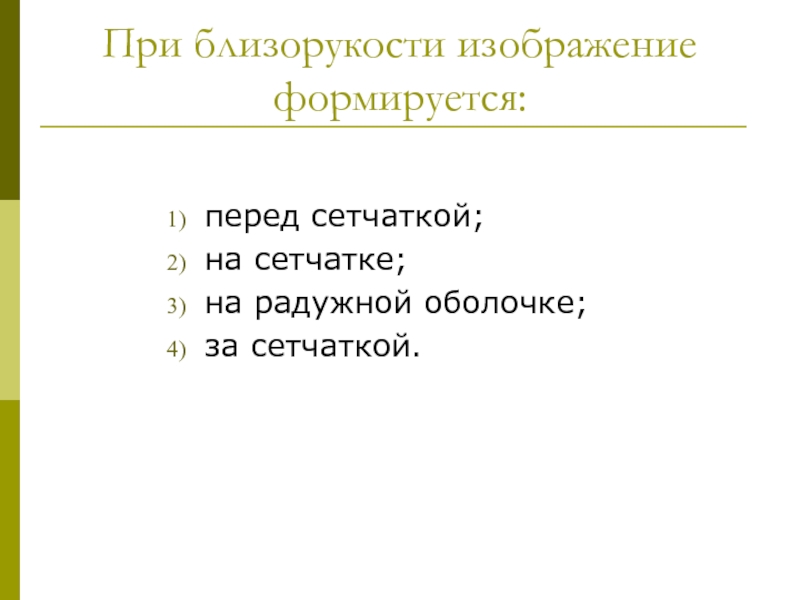 При близорукости изображение формируется:

1) перед сетчаткой;
2) на сетчатке;
3) на радужной оболочке;
4) за сетчаткой.